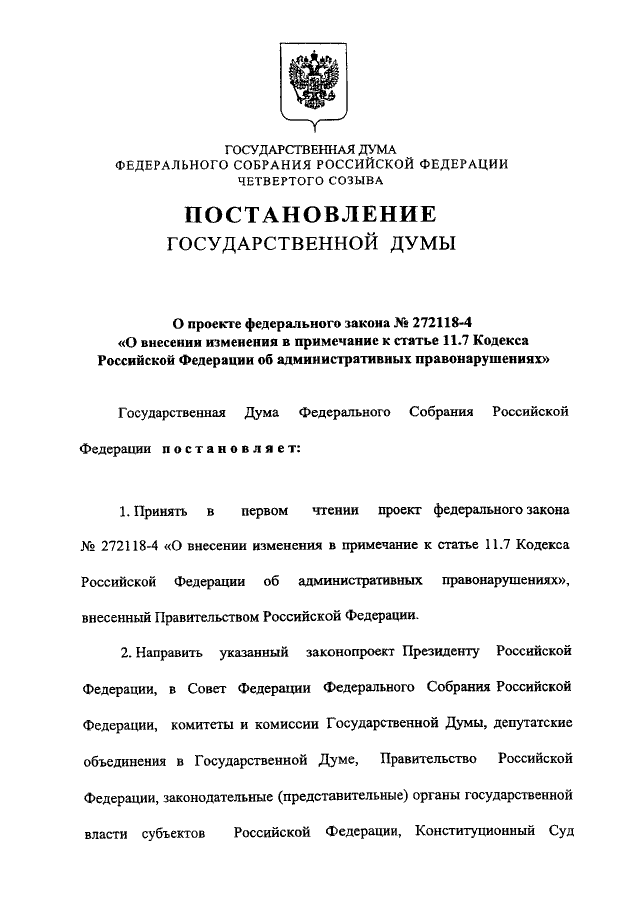 ГОСУДАРСТВЕННАЯ ДУМА
ФЕДЕРАЛЬНОГО СОБРАНИЯ РОССИЙСКОЙ ФЕДЕРАЦИИ
ЧЕТВЕРТОГО СОЗЫВА

ПОСТАНОВЛЕНИЕ
ГОСУДАРСТВЕННОЙ ДУМЫ

О проекте федерального закона № 272118-4
«О внесении изменения в примечание к статье 11.7 Кодекса
Российской Федерации об административных правонарушениях»

Государственная Дума Федерального Собрания Российской Федерации постановляет:

1. Принять в первом чтении проект федерального закона № 272118-4 «О внесении изменения в примечание к статье 11.7 Кодекса Российской Федерации об административных правонарушениях», внесенный Правительством Российской Федерации.

2. Направить указанный законопроект Президенту Российской Федерации, в Совет Федерации Федерального Собрания Российской Федерации, комитеты и комиссии Государственной Думы, депутатские объединения в Государственной Думе, Правительство Российской Федерации, законодательные (представительные) органы государственной власти субъектов Российской Федерации, Конституционный Суд